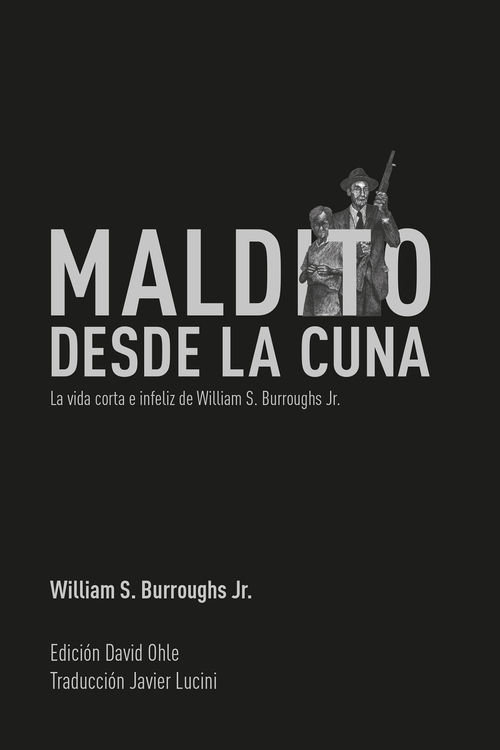 MALDITO
DESDE LA CUNA

La vida corta e infeliz de William S. Burroughs Jr.

William S. Burroughs Jr.

Edición David Ohle
Traducción Javier Lucini